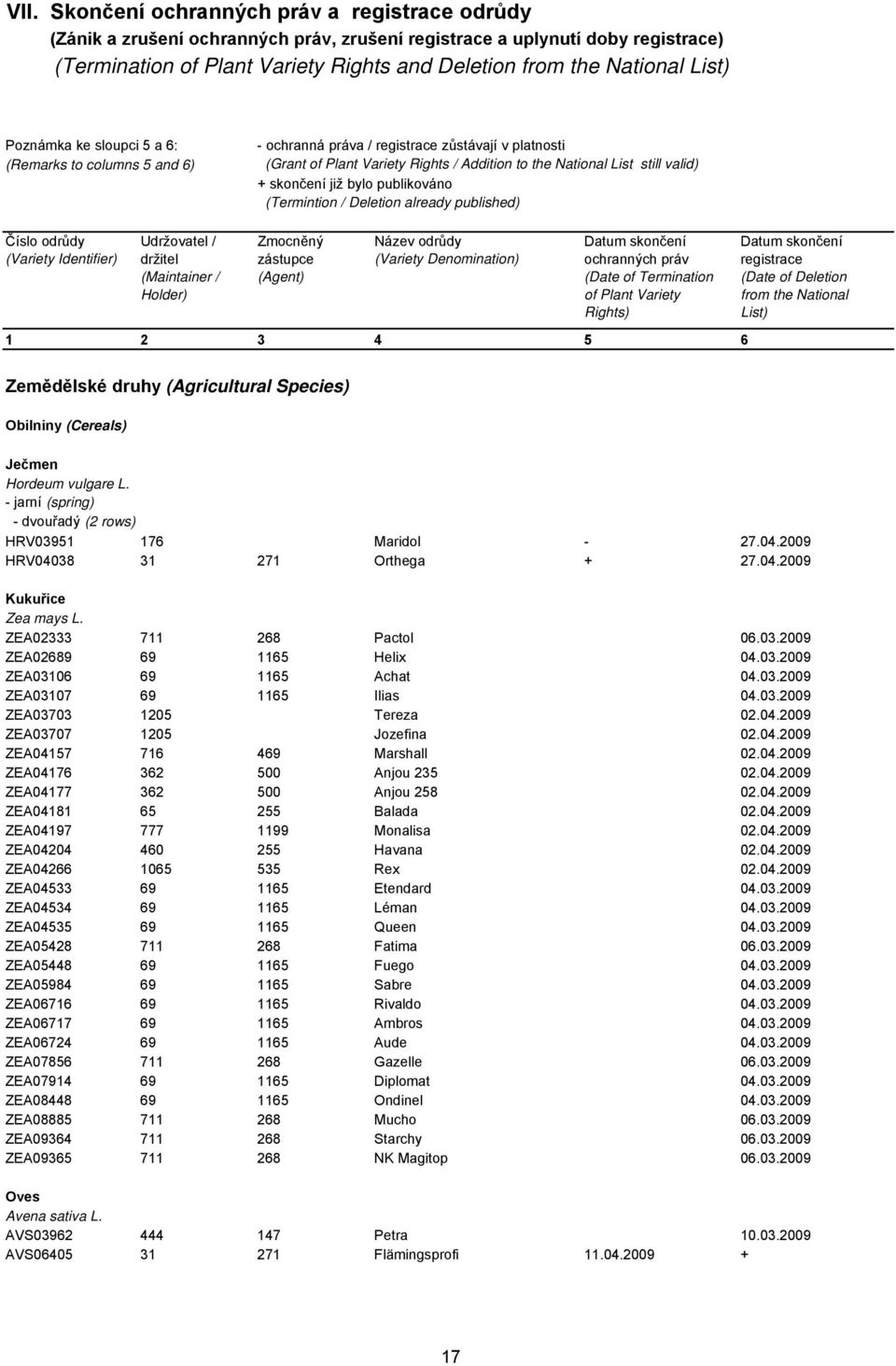 VII. Skončení ochranných práv a registrace odrůdy
(Zánik a zrušení ochranných práv, zrušení registrace a uplynutí doby registrace)
(Termination of Plant Variety Rights and Deletion from the National List)

Poznámka ke sloupci 5 a 6:
(Remarks to columns 5 and 6)

- ochranná práva / registrace zůstávají v platnosti
(Grant of Plant Variety Rights / Addition to the National List still valid)
+ skončení již bylo publikováno
(Termintion / Deletion already published)

| Číslo odrůdy (Variety Identifier) | Udržovatel / držitel (Maintainer / Holder) | Zmocněný zástupce (Agent) | Název odrůdy (Variety Denomination) | Datum skončení ochranných práv (Date of Termination of Plant Variety Rights) | Datum skončení registrace (Date of Deletion from the National List) |
|---|---|---|---|---|---|
| 1 | 2 | 3 | 4 | 5 | 6 |

Zemědělské druhy (Agricultural Species)

Obilniny (Cereals)

Ječmen
Hordeum vulgare L.
- jarní (spring)
- dvouřadý (2 rows)

| | | | | | |
|---|---|---|---|---|---|
| HRV03951 | 176 | | Maridol | - | 27.04.2009 |
| HRV04038 | 31 | 271 | Orthega | + | 27.04.2009 |

Kukuřice
Zea mays L.

| | | | | | |
|---|---|---|---|---|---|
| ZEA02333 | 711 | 268 | Pactol | | 06.03.2009 |
| ZEA02689 | 69 | 1165 | Helix | | 04.03.2009 |
| ZEA03106 | 69 | 1165 | Achat | | 04.03.2009 |
| ZEA03107 | 69 | 1165 | Ilias | | 04.03.2009 |
| ZEA03703 | 1205 | | Tereza | | 02.04.2009 |
| ZEA03707 | 1205 | | Jozefina | | 02.04.2009 |
| ZEA04157 | 716 | 469 | Marshall | | 02.04.2009 |
| ZEA04176 | 362 | 500 | Anjou 235 | | 02.04.2009 |
| ZEA04177 | 362 | 500 | Anjou 258 | | 02.04.2009 |
| ZEA04181 | 65 | 255 | Balada | | 02.04.2009 |
| ZEA04197 | 777 | 1199 | Monalisa | | 02.04.2009 |
| ZEA04204 | 460 | 255 | Havana | | 02.04.2009 |
| ZEA04266 | 1065 | 535 | Rex | | 02.04.2009 |
| ZEA04533 | 69 | 1165 | Etendard | | 04.03.2009 |
| ZEA04534 | 69 | 1165 | Léman | | 04.03.2009 |
| ZEA04535 | 69 | 1165 | Queen | | 04.03.2009 |
| ZEA05428 | 711 | 268 | Fatima | | 06.03.2009 |
| ZEA05448 | 69 | 1165 | Fuego | | 04.03.2009 |
| ZEA05984 | 69 | 1165 | Sabre | | 04.03.2009 |
| ZEA06716 | 69 | 1165 | Rivaldo | | 04.03.2009 |
| ZEA06717 | 69 | 1165 | Ambros | | 04.03.2009 |
| ZEA06724 | 69 | 1165 | Aude | | 04.03.2009 |
| ZEA07856 | 711 | 268 | Gazelle | | 06.03.2009 |
| ZEA07914 | 69 | 1165 | Diplomat | | 04.03.2009 |
| ZEA08448 | 69 | 1165 | Ondinel | | 04.03.2009 |
| ZEA08885 | 711 | 268 | Mucho | | 06.03.2009 |
| ZEA09364 | 711 | 268 | Starchy | | 06.03.2009 |
| ZEA09365 | 711 | 268 | NK Magitop | | 06.03.2009 |

Oves
Avena sativa L.

| | | | | | |
|---|---|---|---|---|---|
| AVS03962 | 444 | 147 | Petra | | 10.03.2009 |
| AVS06405 | 31 | 271 | Flämingsprofi | 11.04.2009 | + |

17